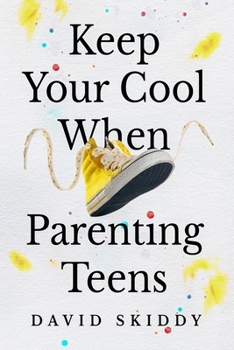 Keep Your Cool When

Parenting Teens

DAVID SKIDDY